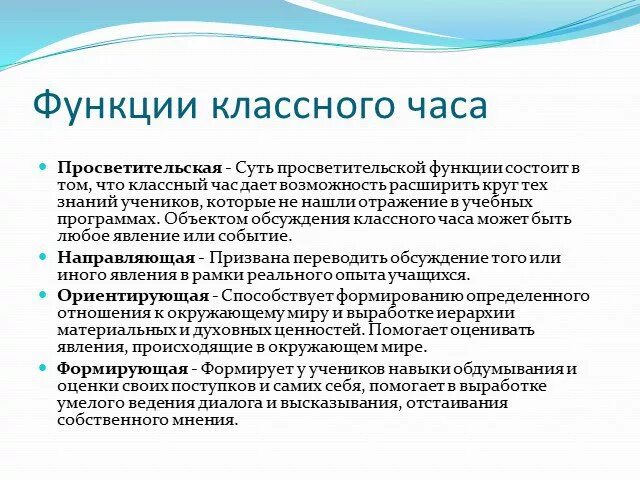 Функции классного часа

Просветительская - Суть просветительской функции состоит в том, что классный час дает возможность расширить круг тех знаний учеников, которые не нашли отражение в учебных программах. Объектом обсуждения классного часа может быть любое явление или событие.

Направляющая - Призвана переводить обсуждение того или иного явления в рамки реального опыта учащихся.

Ориентирующая - Способствует формированию определенного отношения к окружающему миру и выработке иерархии материальных и духовных ценностей. Помогает оценивать явления, происходящие в окружающем мире.

Формирующая - Формирует у учеников навыки обдумывания и оценки своих поступков и самих себя, помогает в выработке умелого ведения диалога и высказывания, отстаивания собственного мнения.